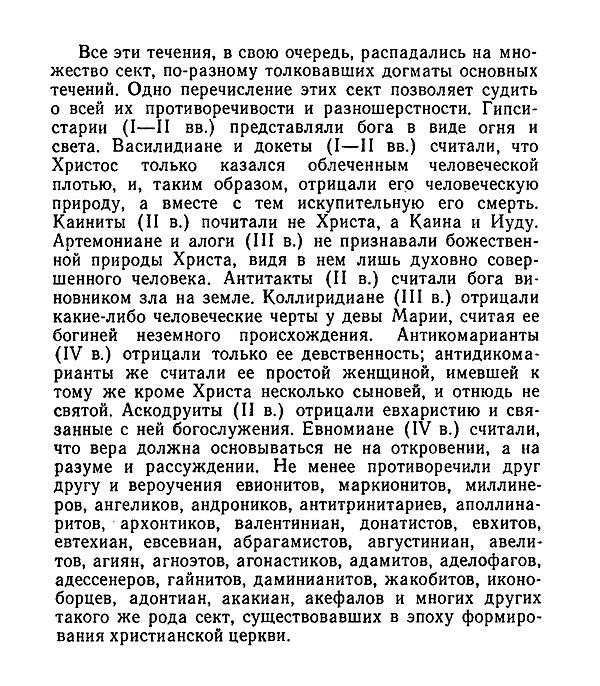 Все эти течения, в свою очередь, распадались на множество сект, по-разному толковавших догматы основных течений. Одно перечисление этих сект позволяет судить о всей их противоречивости и разношерстности. Гипсистарии (I—II вв.) представляли бога в виде огня и света. Василидиане и докеты (I—II вв.) считали, что Христос только казался облеченным человеческой плотью, и, таким образом, отрицали его человеческую природу, а вместе с тем искупительную его смерть. Каиниты (II в.) почитали не Христа, а Каина и Иуду. Артемониане и алоги (III в.) не признавали божественной природы Христа, видя в нем лишь духовно совершенного человека. Антитакты (II в.) считали бога виновником зла на земле. Коллиридиане (III в.) отрицали какие-либо человеческие черты у девы Марии, считая ее богиней неземного происхождения. Антикомарианты (IV в.) отрицали только ее девственность; антидикомарианты же считали ее простой женщиной, имевшей к тому же кроме Христа несколько сыновей, и отнюдь не святой. Аскодруиты (II в.) отрицали евхаристию и связанные с ней богослужения. Евномиане (IV в.) считали, что вера должна основываться не на откровении, а на разуме и рассуждении. Не менее противоречили друг другу и вероучения евионитов, маркионитов, миллинеров, ангеликов, андроников, антитринитариев, аполлинаритов, архонтиков, валентиниан, донатистов, евхитов, евтехиан, евсевиан, абрагамистов, августиниан, авелитов, агиян, агноэтов, агонастиков, адамитов, аделофагов, адессенеров, гайнитов, даминианитов, жакобитов, иконоборцев, адонтиан, акакиан, акефалов и многих других такого же рода сект, существовавших в эпоху формирования христианской церкви.